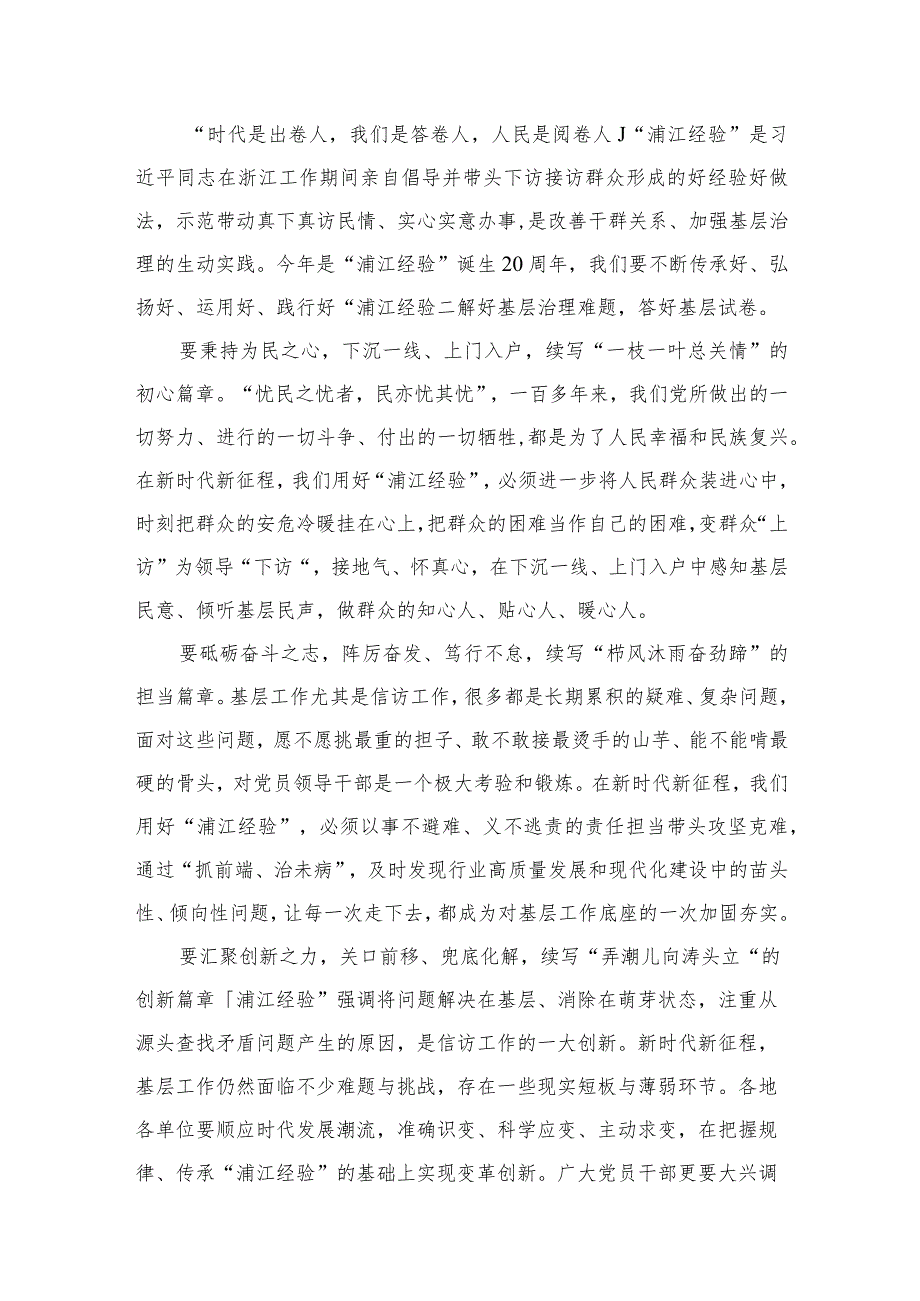 “时代是出卷人，我们是答卷人，人民是阅卷人J“浦江经验”是习近平同志在浙江工作期间亲自倡导并带头下访接访群众形成的好经验好做法，示范带动真下真访民情、实心实意办事，是改善干群关系、加强基层治理的生动实践。今年是“浦江经验”诞生20周年，我们要不断传承好、弘扬好、运用好、践行好“浦江经验二解好基层治理难题，答好基层试卷。

要秉持为民之心，下沉一线、上门入户，续写“一枝一叶总关情”的初心篇章。“忧民之忧者，民亦忧其忧”，一百多年来，我们党所做出的一切努力、进行的一切斗争、付出的一切牺牲，都是为了人民幸福和民族复兴。在新时代新征程，我们用好“浦江经验”，必须进一步将人民群众装进心中，时刻把群众的安危冷暖挂在心上，把群众的困难当作自己的困难，变群众“上访”为领导“下访“，接地气、怀真心，在下沉一线、上门入户中感知基层民意、倾听基层民声，做群众的知心人、贴心人、暖心人。

要砥砺奋斗之志，阵厉奋发、笃行不怠，续写“栉风沐雨奋劲蹄”的担当篇章。基层工作尤其是信访工作，很多都是长期累积的疑难、复杂问题，面对这些问题，愿不愿挑最重的担子、敢不敢接最烫手的山芋、能不能啃最硬的骨头，对党员领导干部是一个极大考验和锻炼。在新时代新征程，我们用好“浦江经验”，必须以事不避难、义不逃责的责任担当带头攻坚克难，通过“抓前端、治未病”，及时发现行业高质量发展和现代化建设中的苗头性、倾向性问题，让每一次走下去，都成为对基层工作底座的一次加固夯实。

要汇聚创新之力，关口前移、兜底化解，续写“弄潮儿向涛头立“的创新篇章「浦江经验”强调将问题解决在基层、消除在萌芽状态，注重从源头查找矛盾问题产生的原因，是信访工作的一大创新。新时代新征程，基层工作仍然面临不少难题与挑战，存在一些现实短板与薄弱环节。各地各单位要顺应时代发展潮流，准确识变、科学应变、主动求变，在把握规律、传承“浦江经验”的基础上实现变革创新。广大党员干部更要大兴调